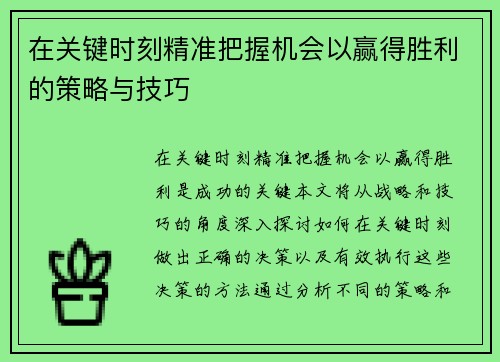 在关键时刻精准把握机会以赢得胜利的策略与技巧

在关键时刻精准把握机会以赢得胜利是成功的关键本文将从战略和技巧的角度深入探讨如何在关键时刻做出正确的决策以及有效执行这些决策的方法通过分析不同的策略和